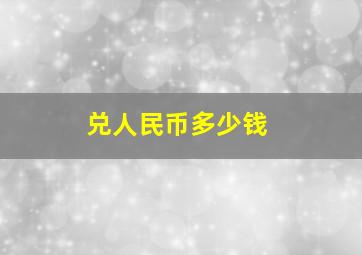 兑人民币多少钱